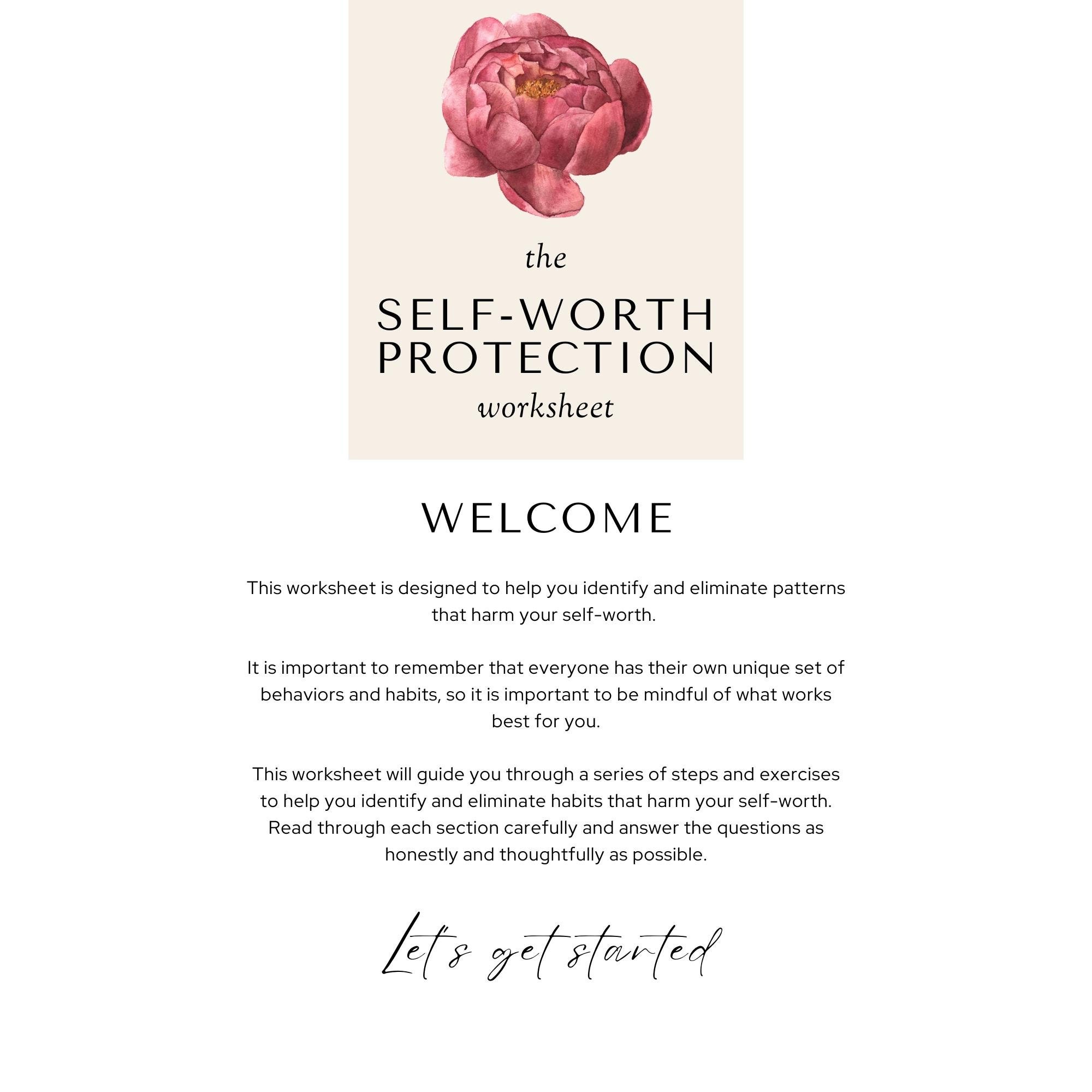 the

SELF-WORTH
PROTECTION

worksheet

WELCOME

This worksheet is designed to help you identify and eliminate patterns that harm your self-worth.

It is important to remember that everyone has their own unique set of behaviors and habits, so it is important to be mindful of what works best for you.

This worksheet will guide you through a series of steps and exercises to help you identify and eliminate habits that harm your self-worth. Read through each section carefully and answer the questions as honestly and thoughtfully as possible.

Let's get started